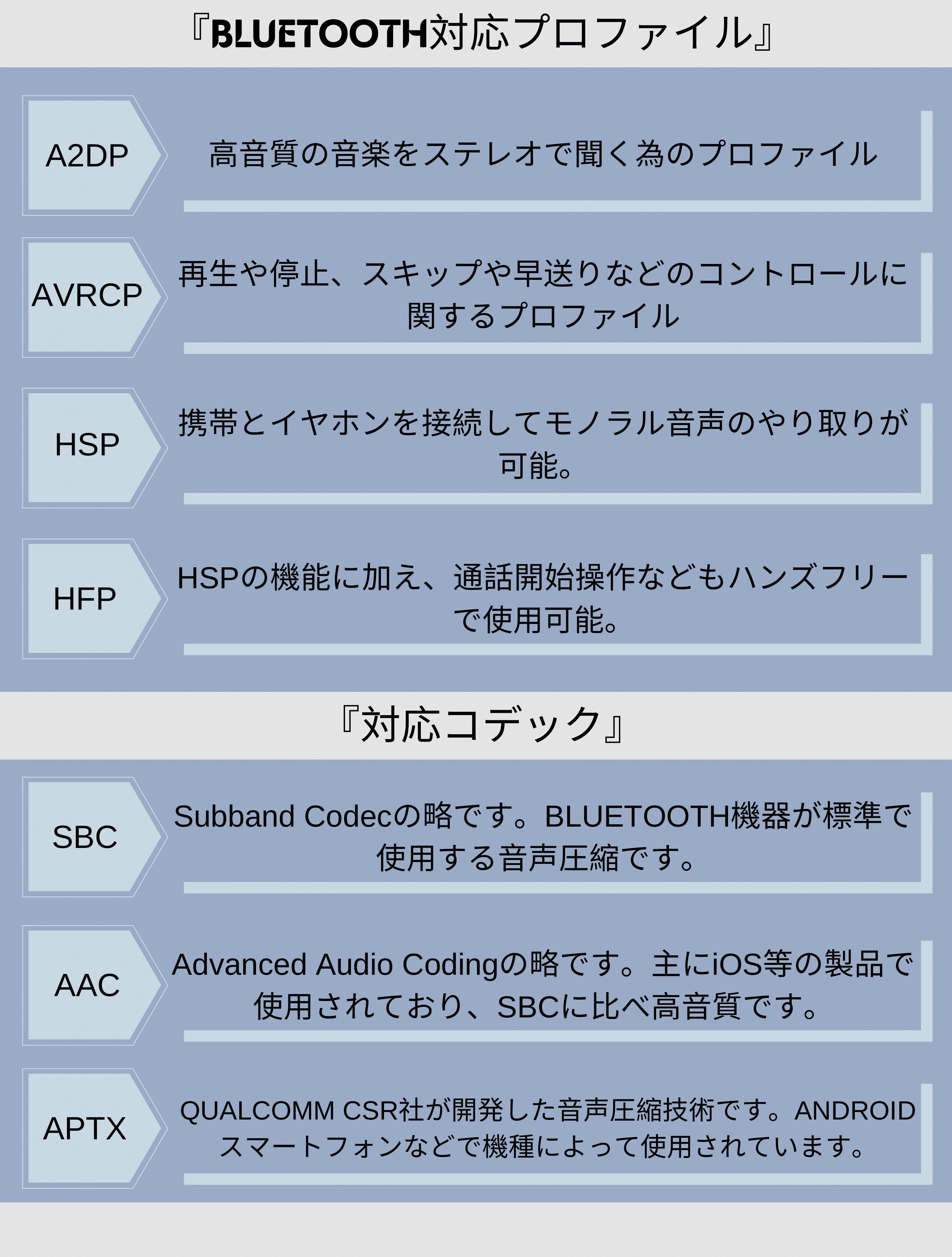 『BLUETOOTH対応プロファイル』

A2DP

高音質の音楽をステレオで聞く為のプロファイル

AVRCP

再生や停止、スキップや早送りなどのコントロールに関するプロファイル

HSP

携帯とイヤホンを接続してモノラル音声のやり取りが可能。

HFP

HSPの機能に加え、通話開始操作などもハンズフリーで使用可能。

『対応コデック』

SBC

Subband Codecの略です。BLUETOOTH機器が標準で使用する音声圧縮です。

AAC

Advanced Audio Codingの略です。主にiOS等の製品で使用されており、SBCに比べ高音質です。

APTX

QUALCOMM CSR社が開発した音声圧縮技術です。ANDROIDスマートフォンなどで機種によって使用されています。